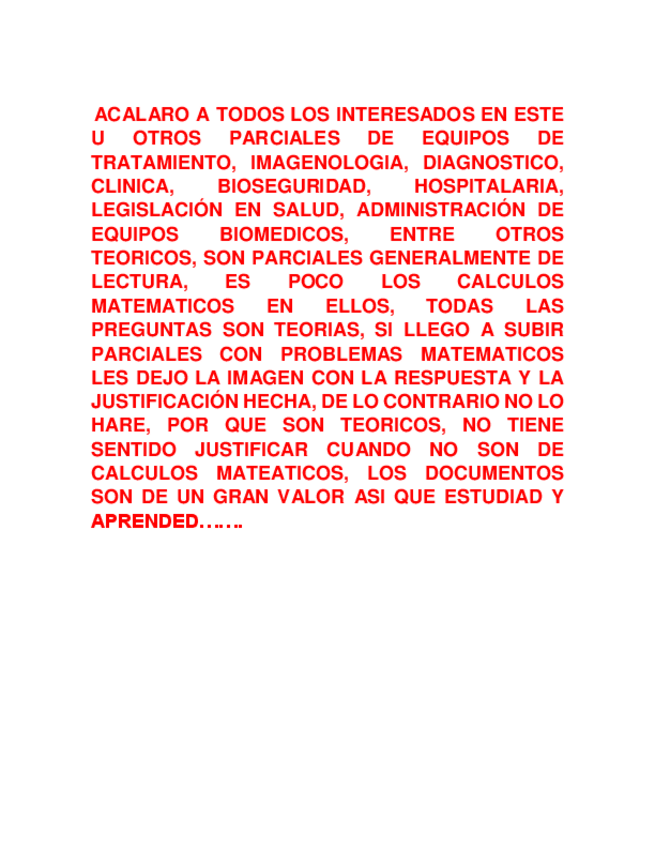 ACALARO A TODOS LOS INTERESADOS EN ESTE U OTROS PARCIALES DE EQUIPOS DE TRATAMIENTO, IMAGENOLOGIA, DIAGNOSTICO, CLINICA, BIOSEGURIDAD, HOSPITALARIA, LEGISLACIÓN EN SALUD, ADMINISTRACIÓN DE EQUIPOS BIOMEDICOS, ENTRE OTROS TEORICOS, SON PARCIALES GENERALMENTE DE LECTURA, ES POCO LOS CALCULOS MATEMATICOS EN ELLOS, TODAS LAS PREGUNTAS SON TEORIAS, SI LLEGO A SUBIR PARCIALES CON PROBLEMAS MATEMATICOS LES DEJO LA IMAGEN CON LA RESPUESTA Y LA JUSTIFICACIÓN HECHA, DE LO CONTRARIO NO LO HARE, POR QUE SON TEORICOS, NO TIENE SENTIDO JUSTIFICAR CUANDO NO SON DE CALCULOS MATEATICOS, LOS DOCUMENTOS SON DE UN GRAN VALOR ASI QUE ESTUDIAD Y APRENDED…….